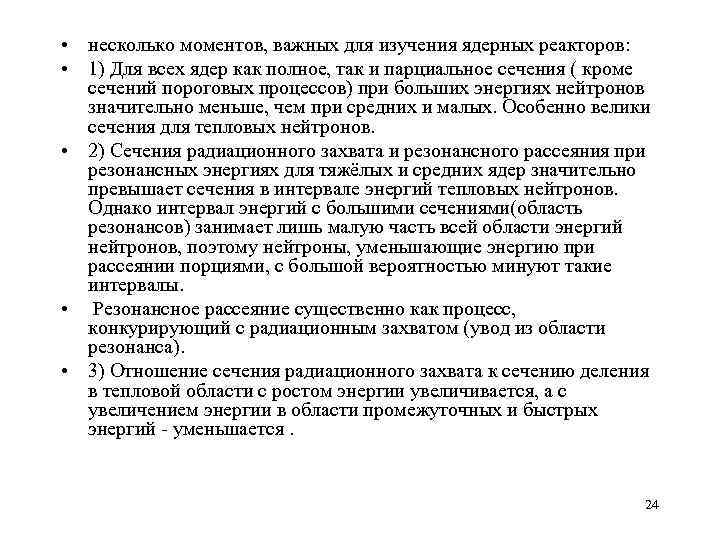 • несколько моментов, важных для изучения ядерных реакторов:

• 1) Для всех ядер как полное, так и парциальное сечения ( кроме сечений пороговых процессов) при больших энергиях нейтронов значительно меньше, чем при средних и малых. Особенно велики сечения для тепловых нейтронов.

• 2) Сечения радиационного захвата и резонансного рассеяния при резонансных энергиях для тяжёлых и средних ядер значительно превышает сечения в интервале энергий тепловых нейтронов. Однако интервал энергий с большими сечениями(область резонансов) занимает лишь малую часть всей области энергий нейтронов, поэтому нейтроны, уменьшающие энергию при рассеянии порциями, с большой вероятностью минуют такие интервалы.

• Резонансное рассеяние существенно как процесс, конкурирующий с радиационным захватом (увод из области резонанса).

• 3) Отношение сечения радиационного захвата к сечению деления в тепловой области с ростом энергии увеличивается, а с увеличением энергии в области промежуточных и быстрых энергий - уменьшается .

24